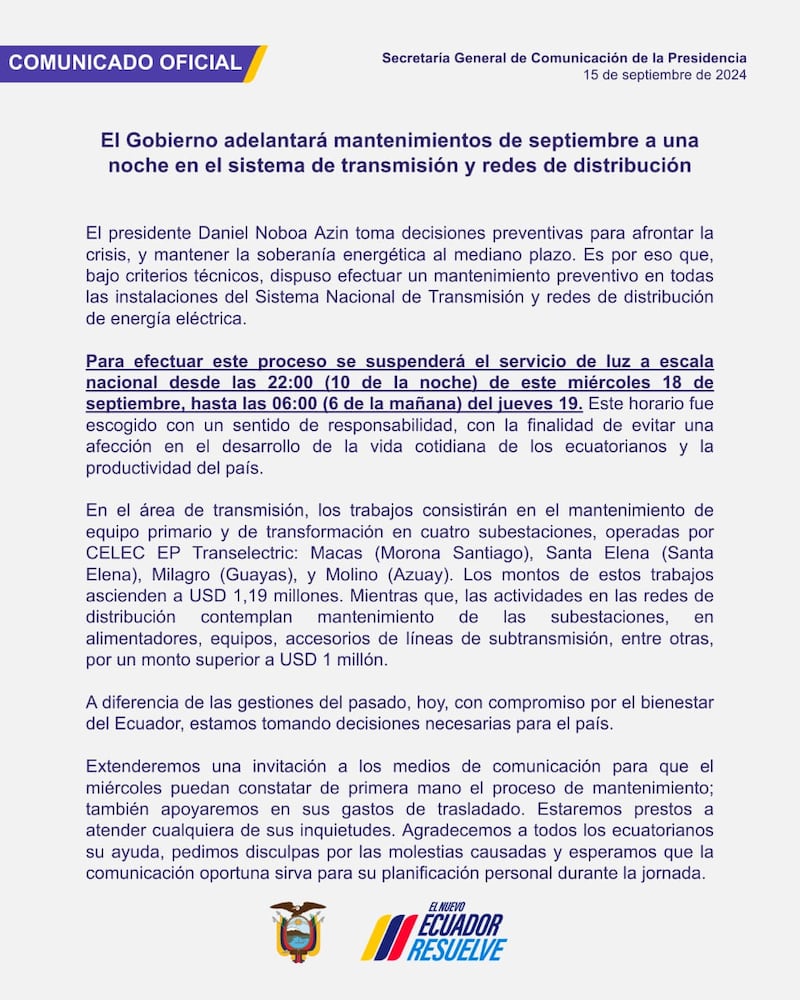 COMUNICADO OFICIAL

Secretaría General de Comunicación de la Presidencia
15 de septiembre de 2024

El Gobierno adelantará mantenimientos de septiembre a una noche en el sistema de transmisión y redes de distribución

El presidente Daniel Noboa Azin toma decisiones preventivas para afrontar la crisis, y mantener la soberanía energética al mediano plazo. Es por eso que, bajo criterios técnicos, dispuso efectuar un mantenimiento preventivo en todas las instalaciones del Sistema Nacional de Transmisión y redes de distribución de energía eléctrica.

Para efectuar este proceso se suspenderá el servicio de luz a escala nacional desde las 22:00 (10 de la noche) de este miércoles 18 de septiembre, hasta las 06:00 (6 de la mañana) del jueves 19. Este horario fue escogido con un sentido de responsabilidad, con la finalidad de evitar una afección en el desarrollo de la vida cotidiana de los ecuatorianos y la productividad del país.

En el área de transmisión, los trabajos consistirán en el mantenimiento de equipo primario y de transformación en cuatro subestaciones, operadas por CELEC EP Transelectric: Macas (Morona Santiago), Santa Elena (Santa Elena), Milagro (Guayas), y Molino (Azuay). Los montos de estos trabajos ascienden a USD 1,19 millones. Mientras que, las actividades en las redes de distribución contemplan mantenimiento de las subestaciones, en alimentadores, equipos, accesorios de líneas de subtransmisión, entre otras, por un monto superior a USD 1 millón.

A diferencia de las gestiones del pasado, hoy, con compromiso por el bienestar del Ecuador, estamos tomando decisiones necesarias para el país.

Extenderemos una invitación a los medios de comunicación para que el miércoles puedan constatar de primera mano el proceso de mantenimiento; también apoyaremos en sus gastos de trasladado. Estaremos prestos a atender cualquiera de sus inquietudes. Agradecemos a todos los ecuatorianos su ayuda, pedimos disculpas por las molestias causadas y esperamos que la comunicación oportuna sirva para su planificación personal durante la jornada.

EL NUEVO ECUADOR RESUELVE